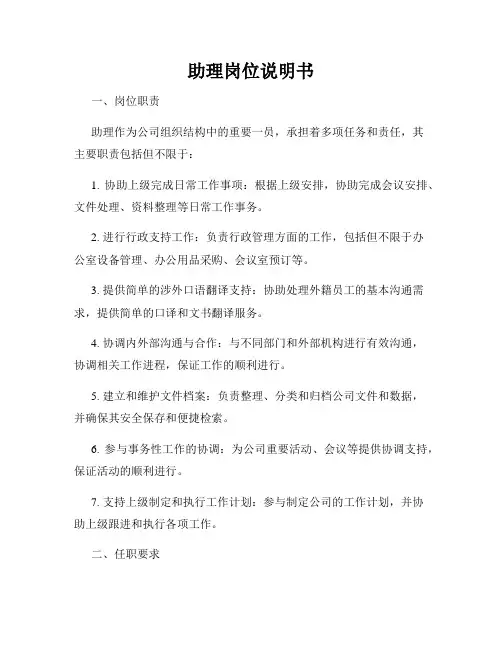 助理岗位说明书

一、岗位职责

助理作为公司组织结构中的重要一员，承担着多项任务和责任，其主要职责包括但不限于：

1. 协助上级完成日常工作事项：根据上级安排，协助完成会议安排、文件处理、资料整理等日常工作事务。

2. 进行行政支持工作：负责行政管理方面的工作，包括但不限于办公室设备管理、办公用品采购、会议室预订等。

3. 提供简单的涉外口语翻译支持：协助处理外籍员工的基本沟通需求，提供简单的口译和文书翻译服务。

4. 协调内外部沟通与合作：与不同部门和外部机构进行有效沟通，协调相关工作进程，保证工作的顺利进行。

5. 建立和维护文件档案：负责整理、分类和归档公司文件和数据，并确保其安全保存和便捷检索。

6. 参与事务性工作的协调：为公司重要活动、会议等提供协调支持，保证活动的顺利进行。

7. 支持上级制定和执行工作计划：参与制定公司的工作计划，并协助上级跟进和执行各项工作。

二、任职要求